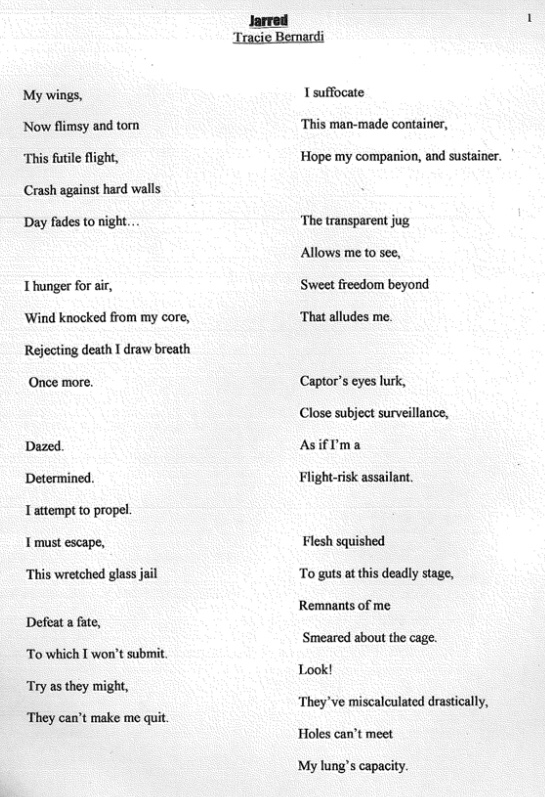 Jarred
Tracie Bernardi

1

My wings,
Now flimsy and torn
This futile flight,
Crash against hard walls
Day fades to night…

I hunger for air,
Wind knocked from my core,
Rejecting death I draw breath
Once more.

Dazed.
Determined.
I attempt to propel.
I must escape,
This wretched glass jail

Defeat a fate,
To which I won't submit.
Try as they might,
They can't make me quit.

I suffocate
This man-made container,
Hope my companion, and sustainer.

The transparent jug
Allows me to see,
Sweet freedom beyond
That alludes me.

Captor's eyes lurk,
Close subject surveillance,
As if I'm a
Flight-risk assailant.

Flesh squished
To guts at this deadly stage,
Remnants of me
Smeared about the cage.
Look!
They've miscalculated drastically,
Holes can't meet
My lung's capacity.